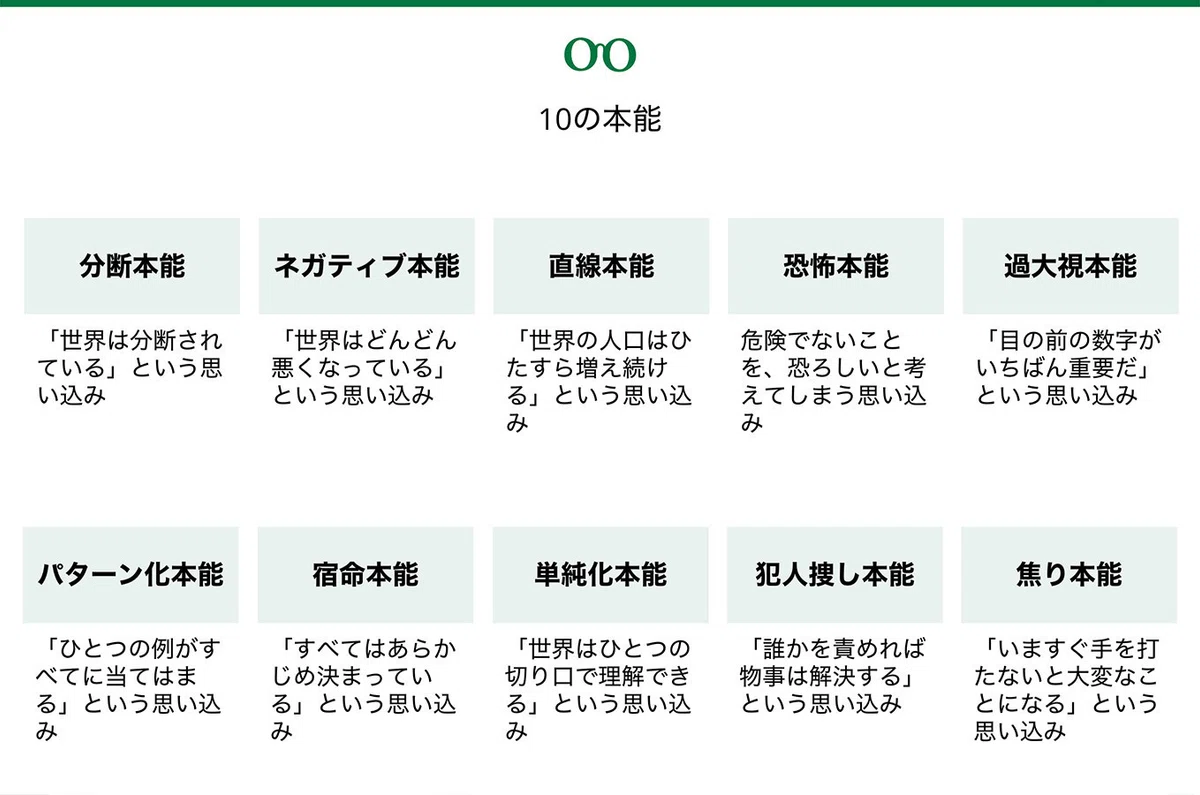 10の本能

分断本能

「世界は分断されている」という思い込み

ネガティブ本能

「世界はどんどん悪くなっている」という思い込み

直線本能

「世界の人口はひたすら増え続ける」という思い込み

恐怖本能

危険でないことを、恐ろしいと考えてしまう思い込み

過大視本能

「目の前の数字がいちばん重要だ」という思い込み

パターン化本能

「ひとつの例がすべてに当てはまる」という思い込み

宿命本能

「すべてはあらかじめ決まっている」という思い込み

単純化本能

「世界はひとつの切り口で理解できる」という思い込み

犯人捜し本能

「誰かを責めれば物事は解決する」という思い込み

焦り本能

「いますぐ手を打たないと大変なことになる」という思い込み